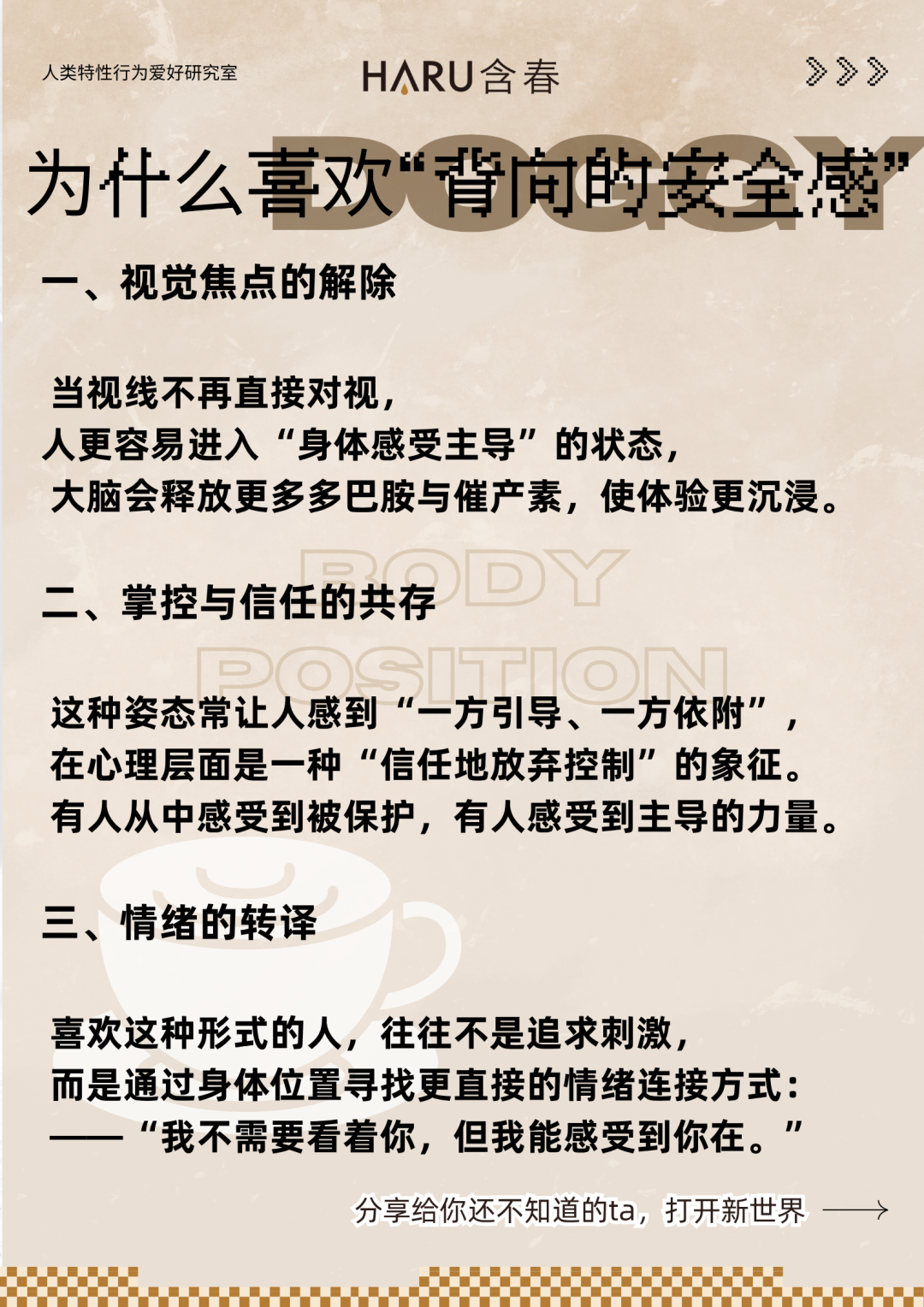 人类特性行为爱好研究室

HARU含春

为什么喜欢“背向的安全感”

一、视觉焦点的解除

当视线不再直接对视，
人更容易进入“身体感受主导”的状态，
大脑会释放更多多巴胺与催产素，使体验更沉浸。

二、掌控与信任的共存

这种姿态常让人感到“一方引导、一方依附”，
在心理层面是一种“信任地放弃控制”的象征。
有人从中感受到被保护，有人感受到主导的力量。

三、情绪的转译

喜欢这种形式的人，往往不是追求刺激，
而是通过身体位置寻找更直接的情绪连接方式：
——“我不需要看着你，但我能感受到你在。”

分享给你还不知道的ta，打开新世界

DOGGY

BODY

POSITION